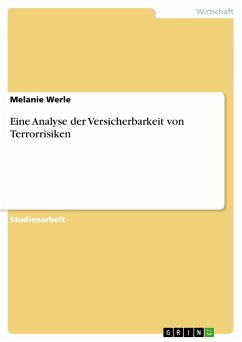 Wirtschaft

Melanie Werle

Eine Analyse der Versicherbarkeit von Terrorrisiken

Studienarbeit

GRIN